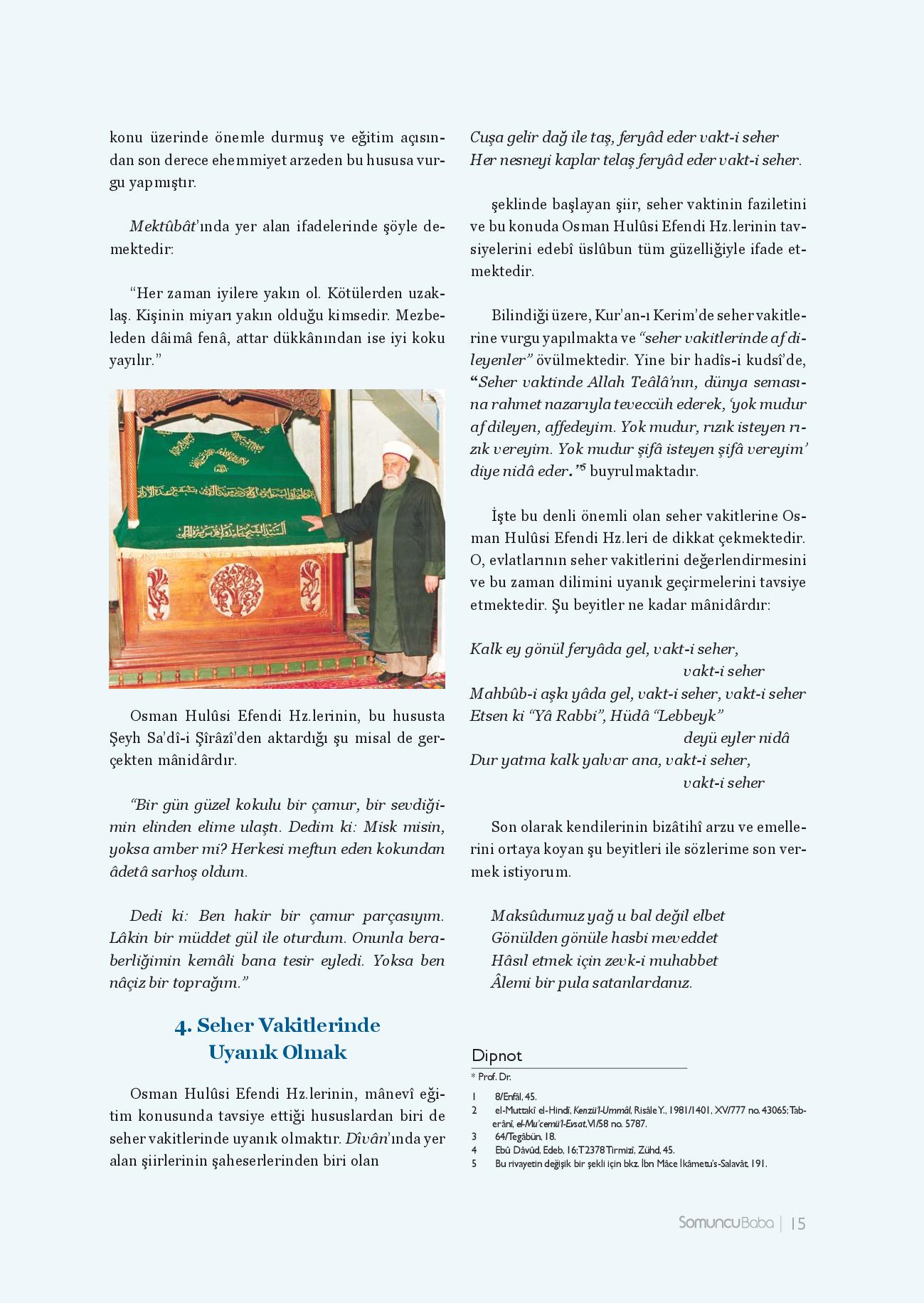 konu üzerinde önemle durmuş ve eğitim açısından son derece ehemmiyet arzeden bu hususa vurgu yapmıştır.

Mektûbât'ında yer alan ifadelerinde şöyle demektedir:

"Her zaman iyilere yakın ol. Kötülerden uzaklaş. Kişinin miyarı yakın olduğu kimsedir. Mezbeleden dâimâ fenâ, attar dükkânından ise iyi koku yayılır."

Osman Hulûsi Efendi Hz.lerinin, bu hususta Şeyh Sa'dî-i Şîrâzî'den aktardığı şu misal de gerçekten mânidârdır.

"Bir gün güzel kokulu bir çamur, bir sevdiğimin elinden elime ulaştı. Dedim ki: Misk misin, yoksa amber mi? Herkesi meftun eden kokundan âdetâ sarhoş oldum.

Dedi ki: Ben hakir bir çamur parçasıyım. Lâkin bir müddet gül ile oturdum. Onunla beraberliğimin kemâli bana tesir eyledi. Yoksa ben nâçiz bir toprağım."

4. Seher Vakitlerinde Uyanık Olmak

Osman Hulûsi Efendi Hz.lerinin, mânevî eğitim konusunda tavsiye ettiği hususlardan biri de seher vakitlerinde uyanık olmaktır. Dîvân'ında yer alan şiirlerinin şaheserlerinden biri olan

Cuşa gelir dağ ile taş, feryâd eder vakt-i seher
Her nesneyi kaplar telaş feryâd eder vakt-i seher.

şeklinde başlayan şiir, seher vaktinin faziletini ve bu konuda Osman Hulûsi Efendi Hz.lerinin tavsiyelerini edebî üslûbun tüm güzelliğiyle ifade etmektedir.

Bilindiği üzere, Kur'an-ı Kerim'de seher vakitlerine vurgu yapılmakta ve "seher vakitlerinde af dileyenler" övülmektedir. Yine bir hadîs-i kudsî'de, "Seher vaktinde Allah Teâlâ'nın, dünya semasına rahmet nazarıyla teveccüh ederek, 'yok mudur af dileyen, affedeyim. Yok mudur, rızık isteyen rızık vereyim. Yok mudur şifâ isteyen şifâ vereyim' diye nidâ eder."$^5$ buyrulmaktadır.

İşte bu denli önemli olan seher vakitlerine Osman Hulûsi Efendi Hz.leri de dikkat çekmektedir. O, evlatlarının seher vakitlerini değerlendirmesini ve bu zaman dilimini uyanık geçirmelerini tavsiye etmektedir. Şu beyitler ne kadar mânidârdır:

Kalk ey gönül feryâda gel, vakt-i seher,
vakt-i seher
Mahbûb-i aşkı yâda gel, vakt-i seher, vakt-i seher
Etsen ki "Yâ Rabbi", Hüdâ "Lebbeyk"
deyü eyler nidâ
Dur yatma kalk yalvar ana, vakt-i seher,
vakt-i seher

Son olarak kendilerinin bizâtihî arzu ve emellerini ortaya koyan şu beyitleri ile sözlerime son vermek istiyorum.

Maksûdumuz yağ u bal değil elbet
Gönülden gönüle hasbi meveddet
Hâsıl etmek için zevk-i muhabbet
Âlemi bir pula satanlardanız.

Dipnot
* Prof. Dr.
1 8/Enfâl, 45.
2 el-Muttakî el-Hindî, Kenzü'l-Ummâl, Risâle Y., 1981/1401, XV/777 no. 43065; Taberânî, el-Mu'cemü'l-Evsat, VI/58 no. 5787.
3 64/Tegâbün, 18.
4 Ebû Dâvûd, Edeb, 16; T2378 Tirmizî, Zühd, 45.
5 Bu rivayetin değişik bir şekli için bkz. İbn Mâce İkâmetu's-Salavât, 191.

SomuncuBaba | 15